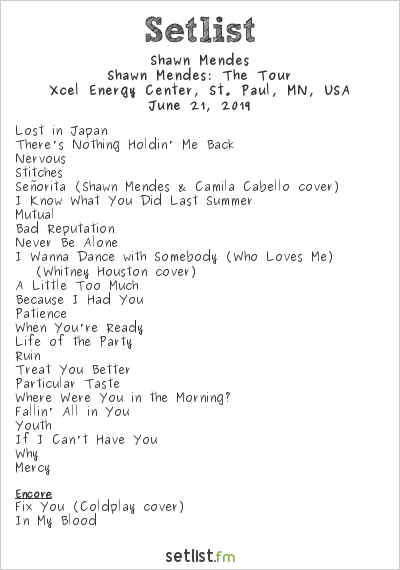 Setlist

Shawn Mendes
Shawn Mendes: The Tour
Xcel Energy Center, St. Paul, MN, USA
June 21, 2019

Lost in Japan
There's Nothing Holdin' Me Back
Nervous
Stitches
Señorita (Shawn Mendes & Camila Cabello cover)
I Know What You Did Last Summer
Mutual
Bad Reputation
Never Be Alone
I Wanna Dance with Somebody (Who Loves Me) (Whitney Houston cover)
A Little Too Much
Because I Had You
Patience
When You're Ready
Life of the Party
Ruin
Treat You Better
Particular Taste
Where Were You in the Morning?
Fallin' All in You
Youth
If I Can't Have You
Why
Mercy

Encore
Fix You (Coldplay cover)
In My Blood

setlist.fm